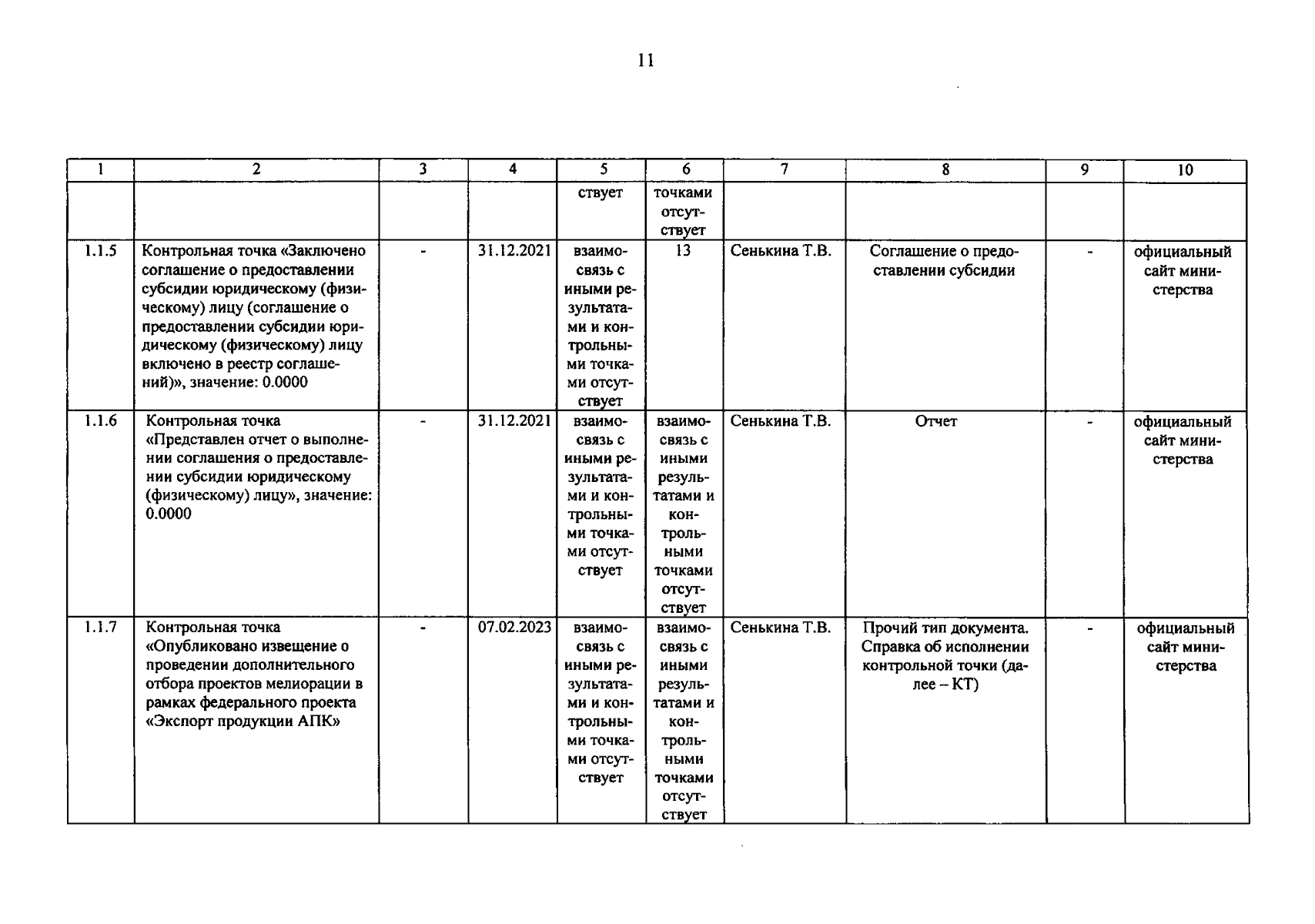 11

| 1 | 2 | 3 | 4 | 5 | 6 | 7 | 8 | 9 | 10 |
|---|---|---|---|---|---|---|---|---|---|
| | | | | ствует | точками отсутствует | | | | |
| 1.1.5 | Контрольная точка «Заключено соглашение о предоставлении субсидии юридическому (физическому) лицу (соглашение о предоставлении субсидии юридическому (физическому) лицу включено в реестр соглашений)», значение: 0.0000 | - | 31.12.2021 | взаимосвязь с иными результатами и контрольными точками отсутствует | 13 | Сенькина Т.В. | Соглашение о предоставлении субсидии | - | официальный сайт министерства |
| 1.1.6 | Контрольная точка «Представлен отчет о выполнении соглашения о предоставлении субсидии юридическому (физическому) лицу», значение: 0.0000 | - | 31.12.2021 | взаимосвязь с иными результатами и контрольными точками отсутствует | взаимосвязь с иными результатами и контрольными точками отсутствует | Сенькина Т.В. | Отчет | - | официальный сайт министерства |
| 1.1.7 | Контрольная точка «Опубликовано извещение о проведении дополнительного отбора проектов мелиорации в рамках федерального проекта «Экспорт продукции АПК» | - | 07.02.2023 | взаимосвязь с иными результатами и контрольными точками отсутствует | взаимосвязь с иными результатами и контрольными точками отсутствует | Сенькина Т.В. | Прочий тип документа. Справка об исполнении контрольной точки (далее – КТ) | - | официальный сайт министерства |